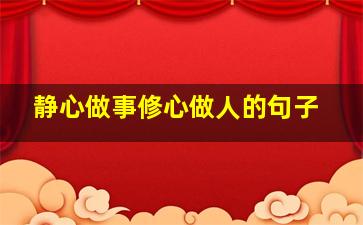 静心做事修心做人的句子